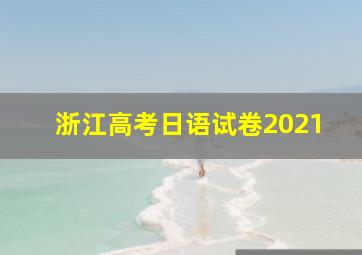 浙江高考日语试卷2021